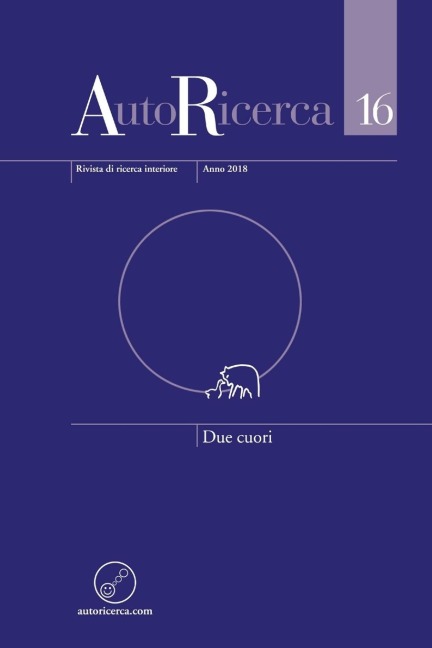 AutoRicerca 16

Rivista di ricerca interiore

Anno 2018

Due cuori

autoricerca.com